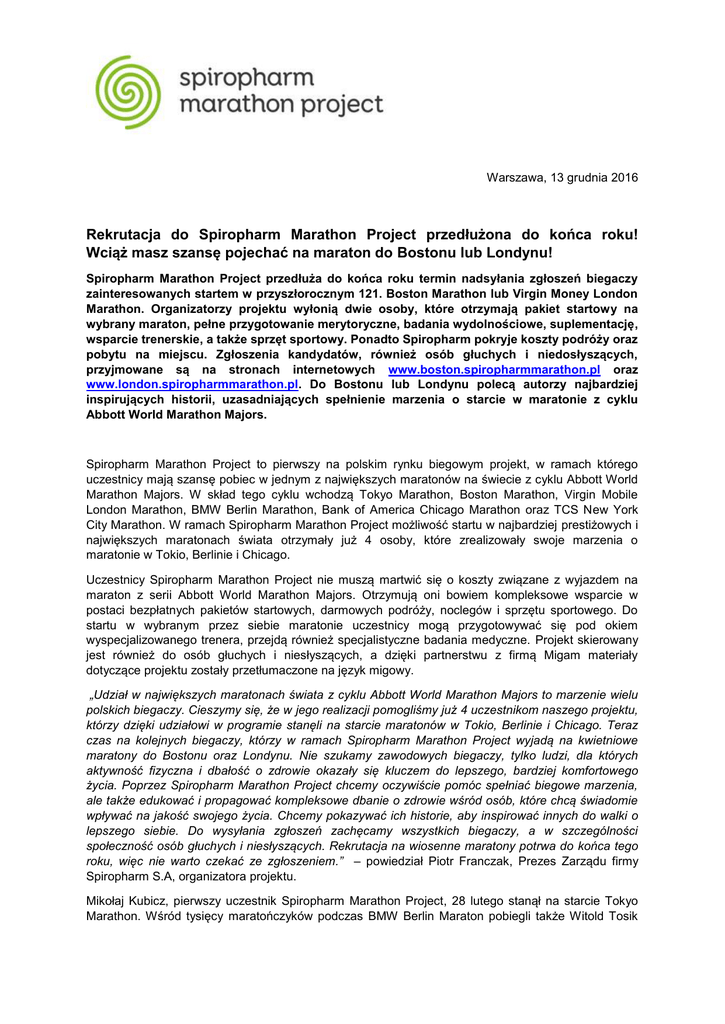 spiropharm
marathon project

Warszawa, 13 grudnia 2016

Rekrutacja do Spiropharm Marathon Project przedłużona do końca roku! Wciąż masz szansę pojechać na maraton do Bostonu lub Londynu!

Spiropharm Marathon Project przedłuża do końca roku termin nadsyłania zgłoszeń biegaczy zainteresowanych startem w przyszłorocznym 121. Boston Marathon lub Virgin Money London Marathon. Organizatorzy projektu wyłonią dwie osoby, które otrzymają pakiet startowy na wybrany maraton, pełne przygotowanie merytoryczne, badania wydolnościowe, suplementację, wsparcie trenerskie, a także sprzęt sportowy. Ponadto Spiropharm pokryje koszty podróży oraz pobytu na miejscu. Zgłoszenia kandydatów, również osób głuchych i niedosłyszących, przyjmowane są na stronach internetowych www.boston.spiropharmmarathon.pl oraz www.london.spiropharmmarathon.pl. Do Bostonu lub Londynu polecą autorzy najbardziej inspirujących historii, uzasadniających spełnienie marzenia o starcie w maratonie z cyklu Abbott World Marathon Majors.

Spiropharm Marathon Project to pierwszy na polskim rynku biegowym projekt, w ramach którego uczestnicy mają szansę pobiec w jednym z największych maratonów na świecie z cyklu Abbott World Marathon Majors. W skład tego cyklu wchodzą Tokyo Marathon, Boston Marathon, Virgin Mobile London Marathon, BMW Berlin Marathon, Bank of America Chicago Marathon oraz TCS New York City Marathon. W ramach Spiropharm Marathon Project możliwość startu w najbardziej prestiżowych i największych maratonach świata otrzymały już 4 osoby, które zrealizowały swoje marzenia o maratonie w Tokio, Berlinie i Chicago.

Uczestnicy Spiropharm Marathon Project nie muszą martwić się o koszty związane z wyjazdem na maraton z serii Abbott World Marathon Majors. Otrzymują oni bowiem kompleksowe wsparcie w postaci bezpłatnych pakietów startowych, darmowych podróży, noclegów i sprzętu sportowego. Do startu w wybranym przez siebie maratonie uczestnicy mogą przygotowywać się pod okiem wyspecjalizowanego trenera, przejdą również specjalistyczne badania medyczne. Projekt skierowany jest również do osób głuchych i niesłyszących, a dzięki partnerstwu z firmą Migam materiały dotyczące projektu zostały przetłumaczone na język migowy.

„Udział w największych maratonach świata z cyklu Abbott World Marathon Majors to marzenie wielu polskich biegaczy. Cieszymy się, że w jego realizacji pomogliśmy już 4 uczestnikom naszego projektu, którzy dzięki udziałowi w programie stanęli na starcie maratonów w Tokio, Berlinie i Chicago. Teraz czas na kolejnych biegaczy, którzy w ramach Spiropharm Marathon Project wyjadą na kwietniowe maratony do Bostonu oraz Londynu. Nie szukamy zawodowych biegaczy, tylko ludzi, dla których aktywność fizyczna i dbałość o zdrowie okazały się kluczem do lepszego, bardziej komfortowego życia. Poprzez Spiropharm Marathon Project chcemy oczywiście pomóc spełniać biegowe marzenia, ale także edukować i propagować kompleksowe dbanie o zdrowie wśród osób, które chcą świadomie wpływać na jakość swojego życia. Chcemy pokazywać ich historie, aby inspirować innych do walki o lepszego siebie. Do wysyłania zgłoszeń zachęcamy wszystkich biegaczy, a w szczególności społeczność osób głuchych i niesłyszących. Rekrutacja na wiosenne maratony potrwa do końca tego roku, więc nie warto czekać ze zgłoszeniem.” – powiedział Piotr Franczak, Prezes Zarządu firmy Spiropharm S.A, organizatora projektu.

Mikołaj Kubicz, pierwszy uczestnik Spiropharm Marathon Project, 28 lutego stanął na starcie Tokyo Marathon. Wśród tysięcy maratończyków podczas BMW Berlin Maraton pobiegli także Witold Tosik